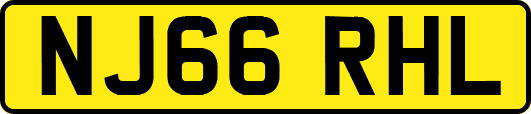 NJ66 RHL